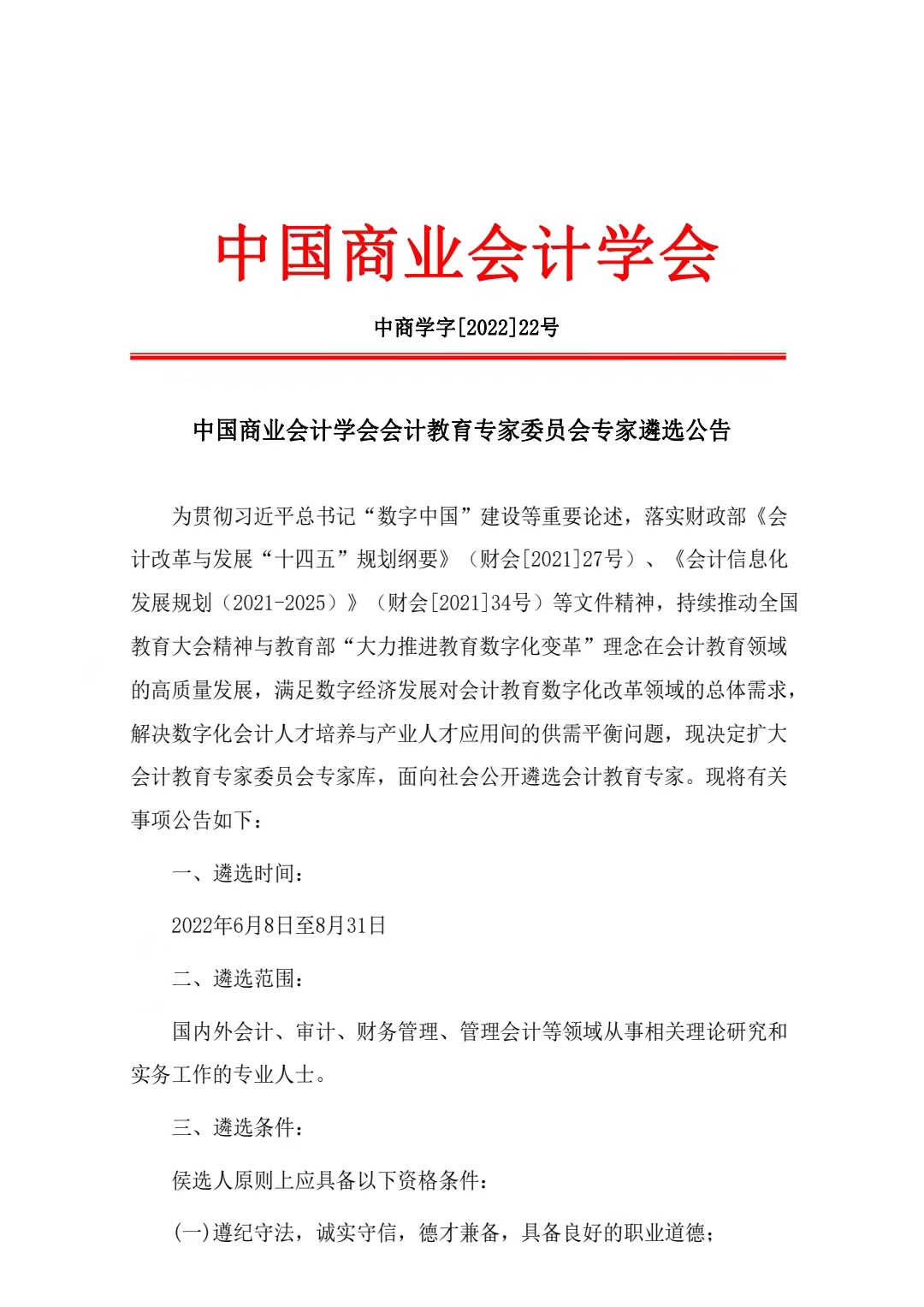 中国商业会计学会

中商学字[2022]22号

中国商业会计学会会计教育专家委员会专家遴选公告

为贯彻习近平总书记“数字中国”建设等重要论述，落实财政部《会计改革与发展“十四五”规划纲要》（财会[2021]27号）、《会计信息化发展规划（2021-2025）》（财会[2021]34号）等文件精神，持续推动全国教育大会精神与教育部“大力推进教育数字化变革”理念在会计教育领域的高质量发展，满足数字经济发展对会计教育数字化改革领域的总体需求，解决数字化会计人才培养与产业人才应用间的供需平衡问题，现决定扩大会计教育专家委员会专家库，面向社会公开遴选会计教育专家。现将有关事项公告如下：

一、遴选时间：

2022年6月8日至8月31日

二、遴选范围：

国内外会计、审计、财务管理、管理会计等领域从事相关理论研究和实务工作的专业人士。

三、遴选条件：

侯选人原则上应具备以下资格条件：

(一)遵纪守法，诚实守信，德才兼备，具备良好的职业道德；